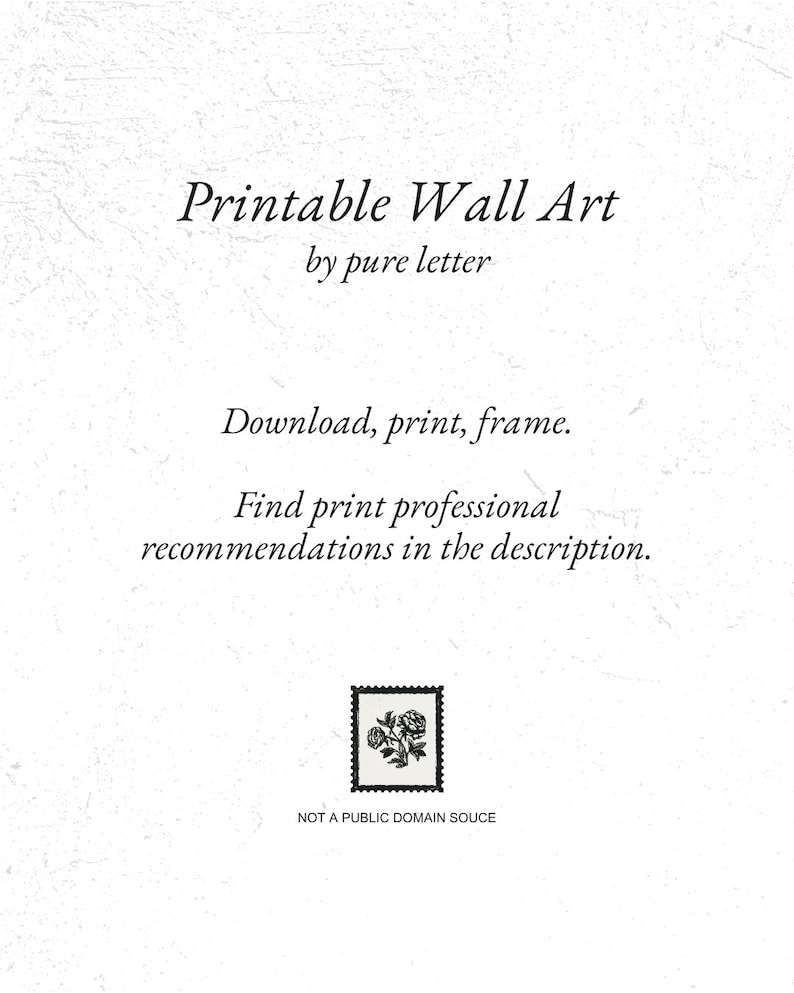 Printable Wall Art
by pure letter

Download, print, frame.

Find print professional recommendations in the description.

NOT A PUBLIC DOMAIN SOUCE